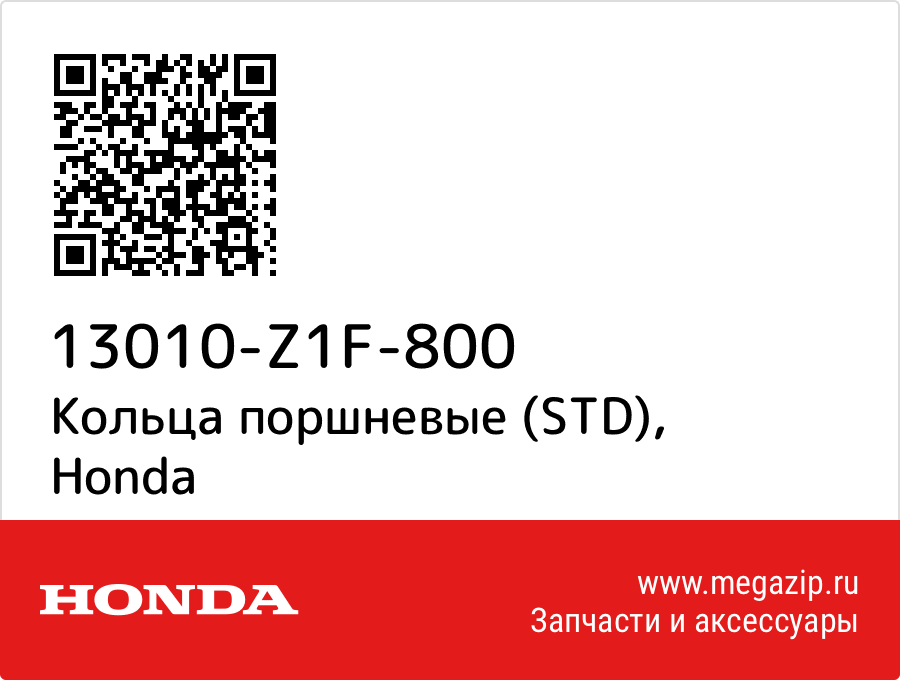 13010-Z1F-800
Кольца поршневые (STD), Honda

HONDA

www.megazip.ru
Запчасти и аксессуары